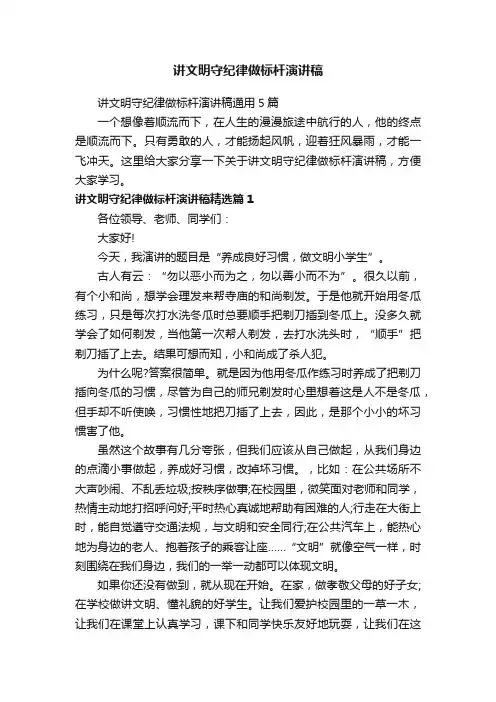 讲文明守纪律做标杆演讲稿

讲文明守纪律做标杆演讲稿通用 5 篇

一个想像着顺流而下，在人生的漫漫旅途中航行的人，他的终点是顺流而下。只有勇敢的人，才能扬起风帆，迎着狂风暴雨，才能一飞冲天。这里给大家分享一下关于讲文明守纪律做标杆演讲稿，方便大家学习。

讲文明守纪律做标杆演讲稿精选篇 1

各位领导、老师、同学们：

大家好!

今天，我演讲的题目是“养成良好习惯，做文明小学生”。

古人有云：“勿以恶小而为之，勿以善小而不为”。很久以前，有个小和尚，想学会理发来帮寺庙的和尚剃发。于是他就开始用冬瓜练习，只是每次打水洗冬瓜时总要顺手把剃刀插到冬瓜上。没多久就学会了如何剃发，当他第一次帮人剃发，去打水洗头时，“顺手”把剃刀插了上去。结果可想而知，小和尚成了杀人犯。

为什么呢?答案很简单。就是因为他用冬瓜作练习时养成了把剃刀插向冬瓜的习惯，尽管为自己的师兄剃发时心里想着这是人不是冬瓜，但手却不听使唤，习惯性地把刀插了上去，因此，是那个小小的坏习惯害了他。

虽然这个故事有几分夸张，但我们应该从自己做起，从我们身边的点滴小事做起，养成好习惯，改掉坏习惯。，比如：在公共场所不大声吵闹、不乱丢垃圾;按秩序做事;在校园里，微笑面对老师和同学，热情主动地打招呼问好;平时热心真诚地帮助有困难的人;行走在大街上时，能自觉遵守交通法规，与文明和安全同行;在公共汽车上，能热心地为身边的老人、抱着孩子的乘客让座……“文明”就像空气一样，时刻围绕在我们身边，我们的一举一动都可以体现文明。

如果你还没有做到，就从现在开始。在家，做孝敬父母的好子女;在学校做讲文明、懂礼貌的好学生。让我们爱护校园里的一草一木，让我们在课堂上认真学习，课下和同学快乐友好地玩耍，让我们在这